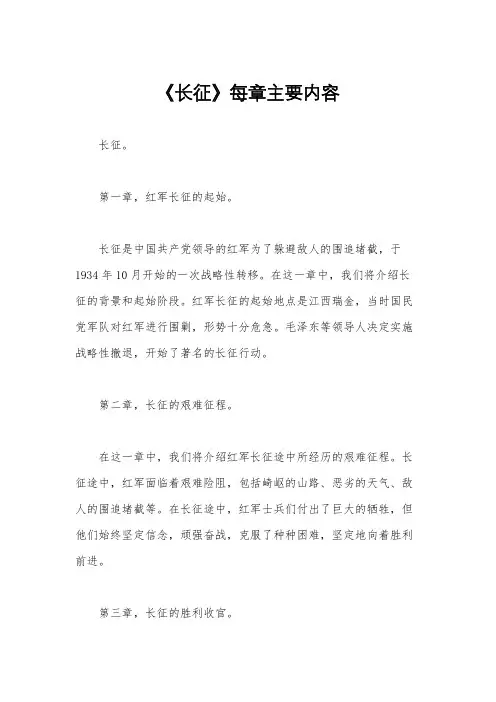 《长征》每章主要内容

长征。

第一章，红军长征的起始。

长征是中国共产党领导的红军为了躲避敌人的围追堵截，于1934年10月开始的一次战略性转移。在这一章中，我们将介绍长征的背景和起始阶段。红军长征的起始地点是江西瑞金，当时国民党军队对红军进行围剿，形势十分危急。毛泽东等领导人决定实施战略性撤退，开始了著名的长征行动。

第二章，长征的艰难征程。

在这一章中，我们将介绍红军长征途中所经历的艰难征程。长征途中，红军面临着艰难险阻，包括崎岖的山路、恶劣的天气、敌人的围追堵截等。在长征途中，红军士兵们付出了巨大的牺牲，但他们始终坚定信念，顽强奋战，克服了种种困难，坚定地向着胜利前进。

第三章，长征的胜利收官。